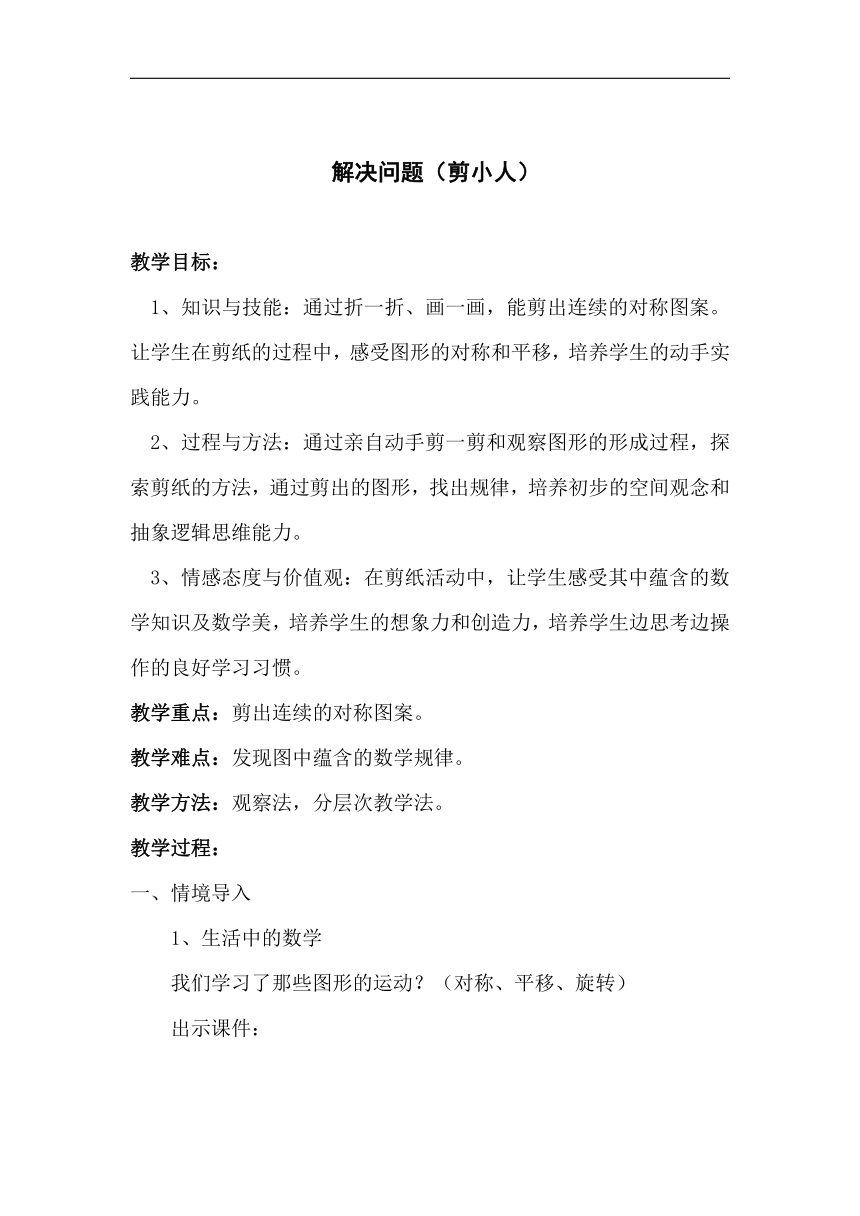 解决问题（剪小人）

教学目标：

1、知识与技能：通过折一折、画一画，能剪出连续的对称图案。让学生在剪纸的过程中，感受图形的对称和平移，培养学生的动手实践能力。

2、过程与方法：通过亲自动手剪一剪和观察图形的形成过程，探索剪纸的方法，通过剪出的图形，找出规律，培养初步的空间观念和抽象逻辑思维能力。

3、情感态度与价值观：在剪纸活动中，让学生感受其中蕴含的数学知识及数学美，培养学生的想象力和创造力，培养学生边思考边操作的良好学习习惯。

教学重点：剪出连续的对称图案。

教学难点：发现图中蕴含的数学规律。

教学方法：观察法，分层次教学法。

教学过程：

一、情境导入

1、生活中的数学

我们学习了那些图形的运动？（对称、平移、旋转）

出示课件：